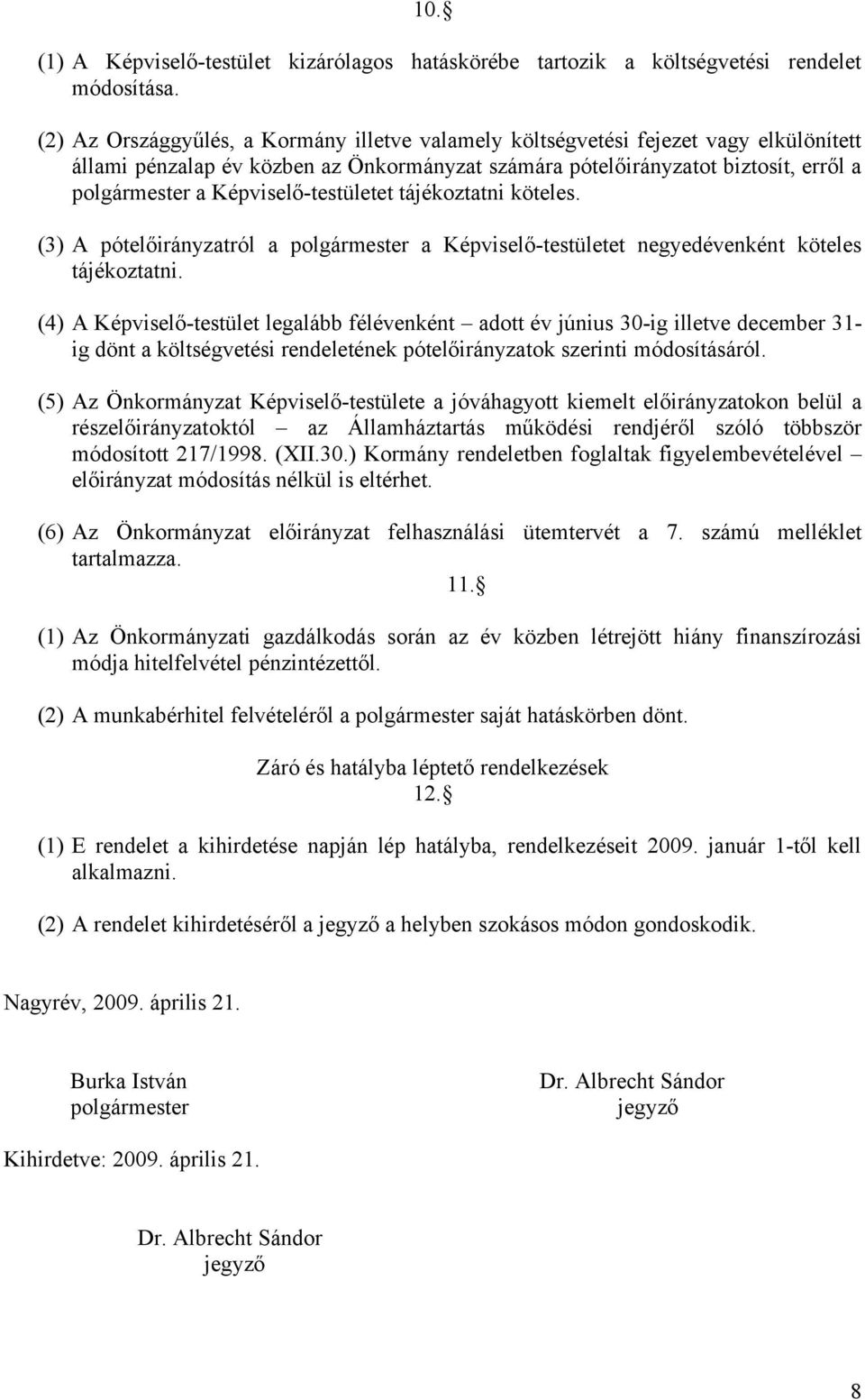 10.§

(1) A Képviselő-testület kizárólagos hatáskörébe tartozik a költségvetési rendelet módosítása.

(2) Az Országgyűlés, a Kormány illetve valamely költségvetési fejezet vagy elkülönített állami pénzalap év közben az Önkormányzat számára pótelőirányzatot biztosít, erről a polgármester a Képviselő-testületet tájékoztatni köteles.

(3) A pótelőirányzatról a polgármester a Képviselő-testületet negyedévenként köteles tájékoztatni.

(4) A Képviselő-testület legalább félévenként – adott év június 30-ig illetve december 31-ig dönt a költségvetési rendeletének pótelőirányzatok szerinti módosításáról.

(5) Az Önkormányzat Képviselő-testülete a jóváhagyott kiemelt előirányzatokon belül a részelőirányzatoktól – az Államháztartás működési rendjéről szóló többször módosított 217/1998. (XII.30.) Kormány rendeletben foglaltak figyelembevételével – előirányzat módosítás nélkül is eltérhet.

(6) Az Önkormányzat előirányzat felhasználási ütemtervét a 7. számú melléklet tartalmazza.

11.§

(1) Az Önkormányzati gazdálkodás során az év közben létrejött hiány finanszírozási módja hitelfelvétel pénzintézettől.

(2) A munkabérhitel felvételéről a polgármester saját hatáskörben dönt.

Záró és hatályba léptető rendelkezések
12.§

(1) E rendelet a kihirdetése napján lép hatályba, rendelkezéseit 2009. január 1-től kell alkalmazni.

(2) A rendelet kihirdetéséről a jegyző a helyben szokásos módon gondoskodik.

Nagyrév, 2009. április 21.

Burka István
polgármester

Dr. Albrecht Sándor
jegyző

Kihirdetve: 2009. április 21.

Dr. Albrecht Sándor
jegyző

8